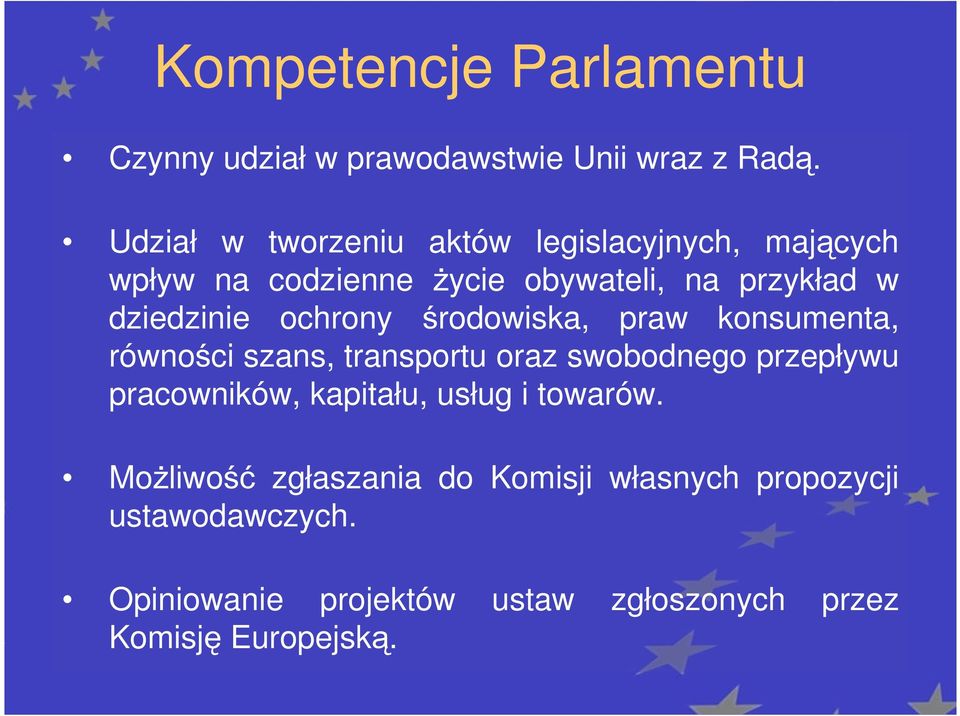 Kompetencje Parlamentu

• Czynny udział w prawodawstwie Unii wraz z Radą.

• Udział w tworzeniu aktów legislacyjnych, mających wpływ na codzienne życie obywateli, na przykład w dziedzinie ochrony środowiska, praw konsumenta, równości szans, transportu oraz swobodnego przepływu pracowników, kapitału, usług i towarów.

• Możliwość zgłaszania do Komisji własnych propozycji ustawodawczych.

• Opiniowanie projektów ustaw zgłoszonych przez Komisję Europejską.